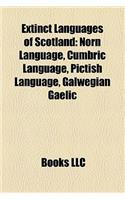 Extinct Languages of Scotland: Norn Language, Cumbric Language, Pictish Language, Galwegian Gaelic

Books LLC